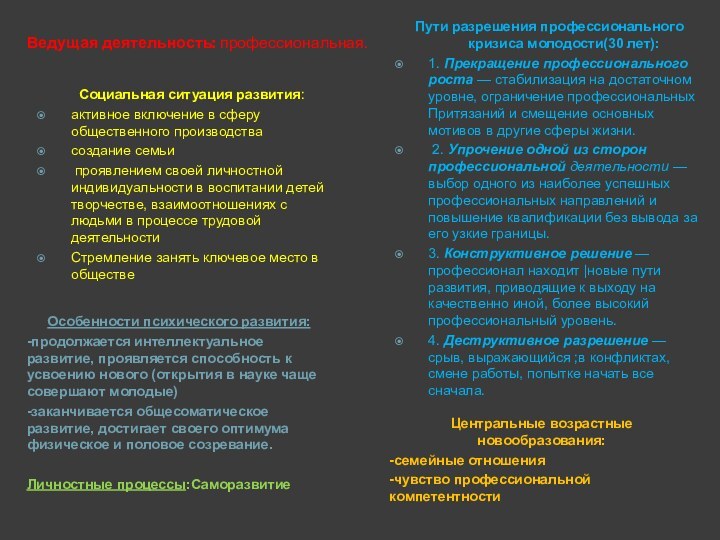 Ведущая деятельность: профессиональная.

Социальная ситуация развития:

активное включение в сферу общественного производства

создание семьи

проявлением своей личностной индивидуальности в воспитании детей творчестве, взаимоотношениях с людьми в процессе трудовой деятельности

Стремление занять ключевое место в обществе

Особенности психического развития:

-продолжается интеллектуальное развитие, проявляется способность к усвоению нового (открытия в науке чаще совершают молодые)

-заканчивается общесоматическое развитие, достигает своего оптимума физическое и половое созревание.

Личностные процессы:Саморазвитие

Пути разрешения профессионального кризиса молодости(30 лет):

1. Прекращение профессионального роста — стабилизация на достаточном уровне, ограничение профессиональных Притязаний и смещение основных мотивов в другие сферы жизни.

2. Упрочение одной из сторон профессиональной деятельности — выбор одного из наиболее успешных профессиональных направлений и повышение квалификации без вывода за его узкие границы.

3. Конструктивное решение — профессионал находит |новые пути развития, приводящие к выходу на качественно иной, более высокий профессиональный уровень.

4. Деструктивное разрешение — срыв, выражающийся ;в конфликтах, смене работы, попытке начать все сначала.

Центральные возрастные новообразования:

-семейные отношения

-чувство профессиональной компетентности